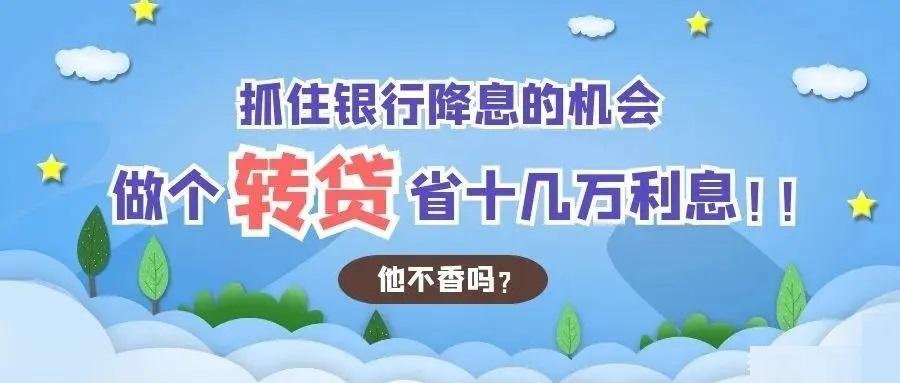 抓住银行降息的机会

做个转贷省十几万利息！！

他不香吗？